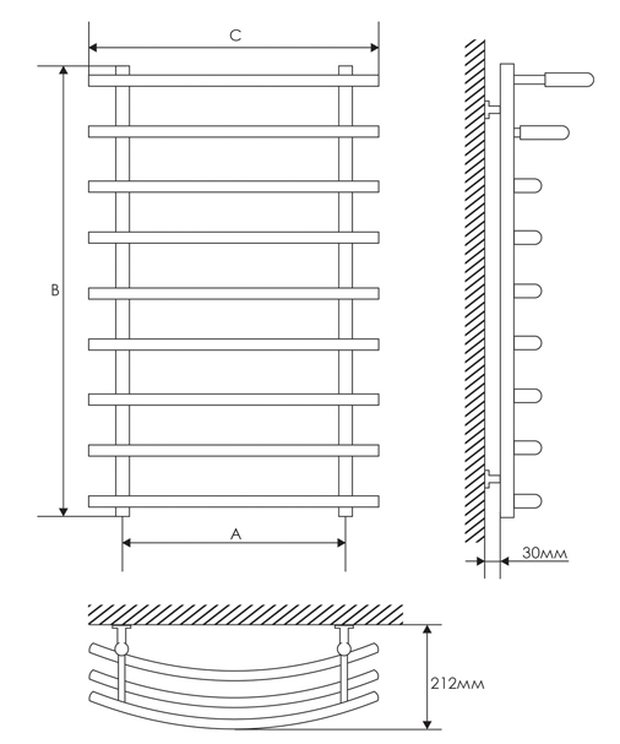 C
B
A
30мм
212мм